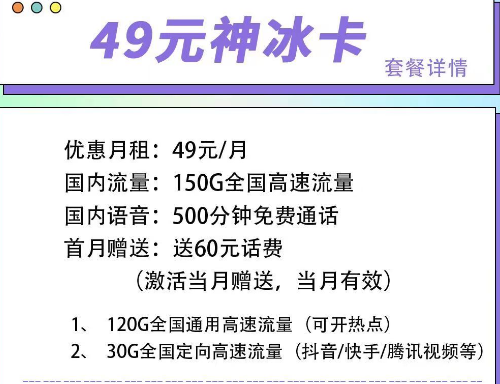 49元神冰卡

套餐详情

优惠月租：49元/月
国内流量：150G全国高速流量
国内语音：500分钟免费通话
首月赠送：送60元话费
（激活当月赠送，当月有效）

1、 120G全国通用高速流量（可开热点）
2、 30G全国定向高速流量（抖音/快手/腾讯视频等）